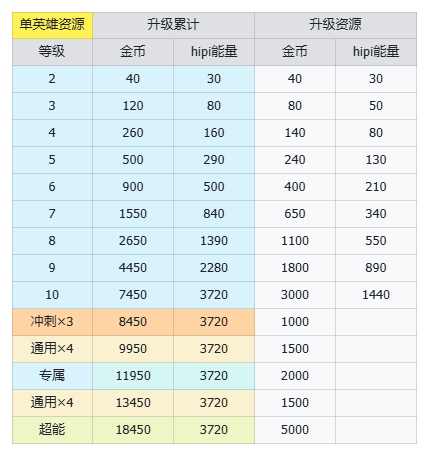 | 单英雄资源 | 升级累计 | | 升级资源 | |
|---|---|---|---|---|
| 等级 | 金币 | hipi能量 | 金币 | hipi能量 |
| 2 | 40 | 30 | 40 | 30 |
| 3 | 120 | 80 | 80 | 50 |
| 4 | 260 | 160 | 140 | 80 |
| 5 | 500 | 290 | 240 | 130 |
| 6 | 900 | 500 | 400 | 210 |
| 7 | 1550 | 840 | 650 | 340 |
| 8 | 2650 | 1390 | 1100 | 550 |
| 9 | 4450 | 2280 | 1800 | 890 |
| 10 | 7450 | 3720 | 3000 | 1440 |
| 冲刺×3 | 8450 | 3720 | 1000 | |
| 通用×4 | 9950 | 3720 | 1500 | |
| 专属 | 11950 | 3720 | 2000 | |
| 通用×4 | 13450 | 3720 | 1500 | |
| 超能 | 18450 | 3720 | 5000 | |